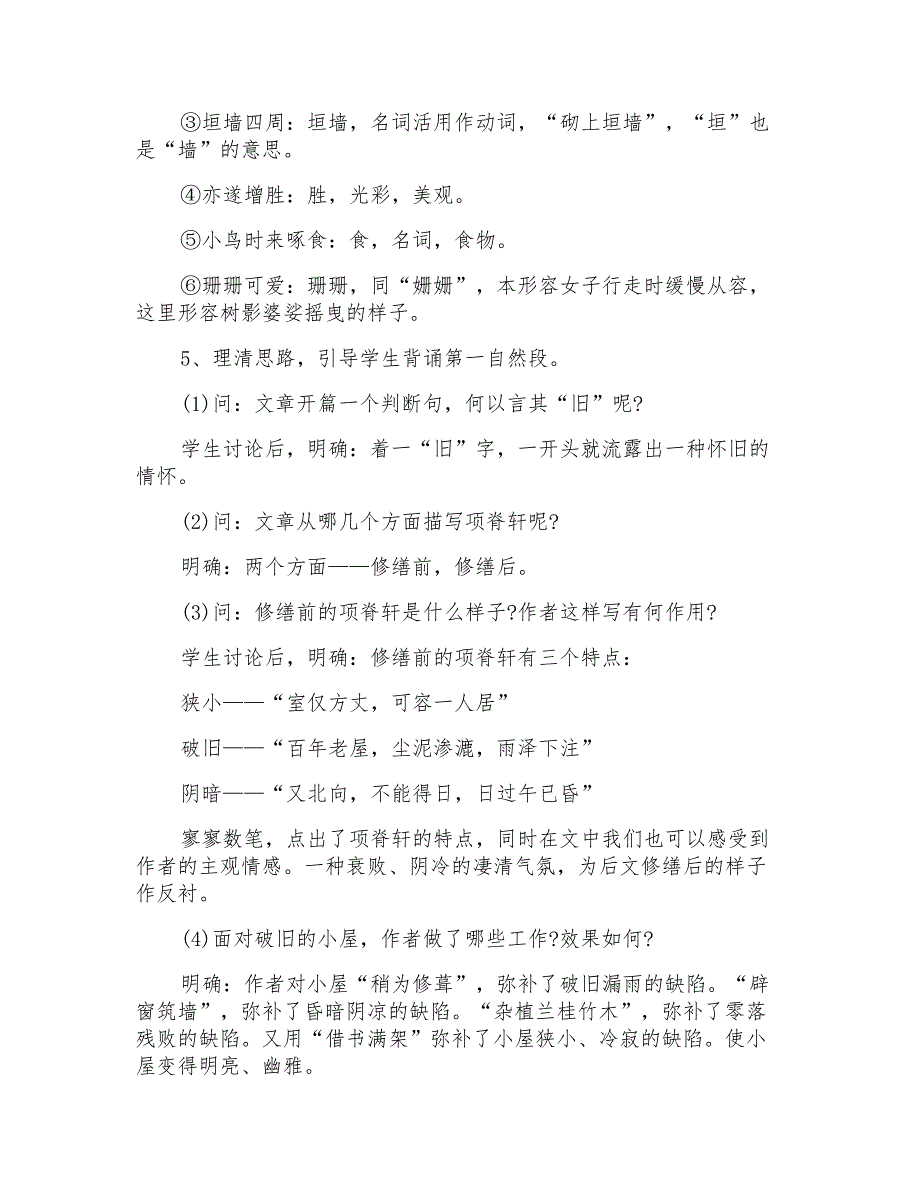 ③垣墙四周：垣墙，名词活用作动词，“砌上垣墙”，“垣”也是“墙”的意思。

④亦遂增胜：胜，光彩，美观。

⑤小鸟时来啄食：食，名词，食物。

⑥珊珊可爱：珊珊，同“姗姗”，本形容女子行走时缓慢从容，这里形容树影婆娑摇曳的样子。

5、理清思路，引导学生背诵第一自然段。

(1)问：文章开篇一个判断句，何以言其“旧”呢?

学生讨论后，明确：着一“旧”字，一开头就流露出一种怀旧的情怀。

(2)问：文章从哪几个方面描写项脊轩呢?

明确：两个方面——修缮前，修缮后。

(3)问：修缮前的项脊轩是什么样子?作者这样写有何作用?

学生讨论后，明确：修缮前的项脊轩有三个特点：

狭小——“室仅方丈，可容一人居”

破旧——“百年老屋，尘泥渗漉，雨泽下注”

阴暗——“又北向，不能得日，日过午已昏”

寥寥数笔，点出了项脊轩的特点，同时在文中我们也可以感受到作者的主观情感。一种衰败、阴冷的凄清气氛，为后文修缮后的样子作反衬。

(4)面对破旧的小屋，作者做了哪些工作?效果如何?

明确：作者对小屋“稍为修葺”，弥补了破旧漏雨的缺陷。“辟窗筑墙”，弥补了昏暗阴凉的缺陷。“杂植兰桂竹木”，弥补了零落残败的缺陷。又用“借书满架”弥补了小屋狭小、冷寂的缺陷。使小屋变得明亮、幽雅。